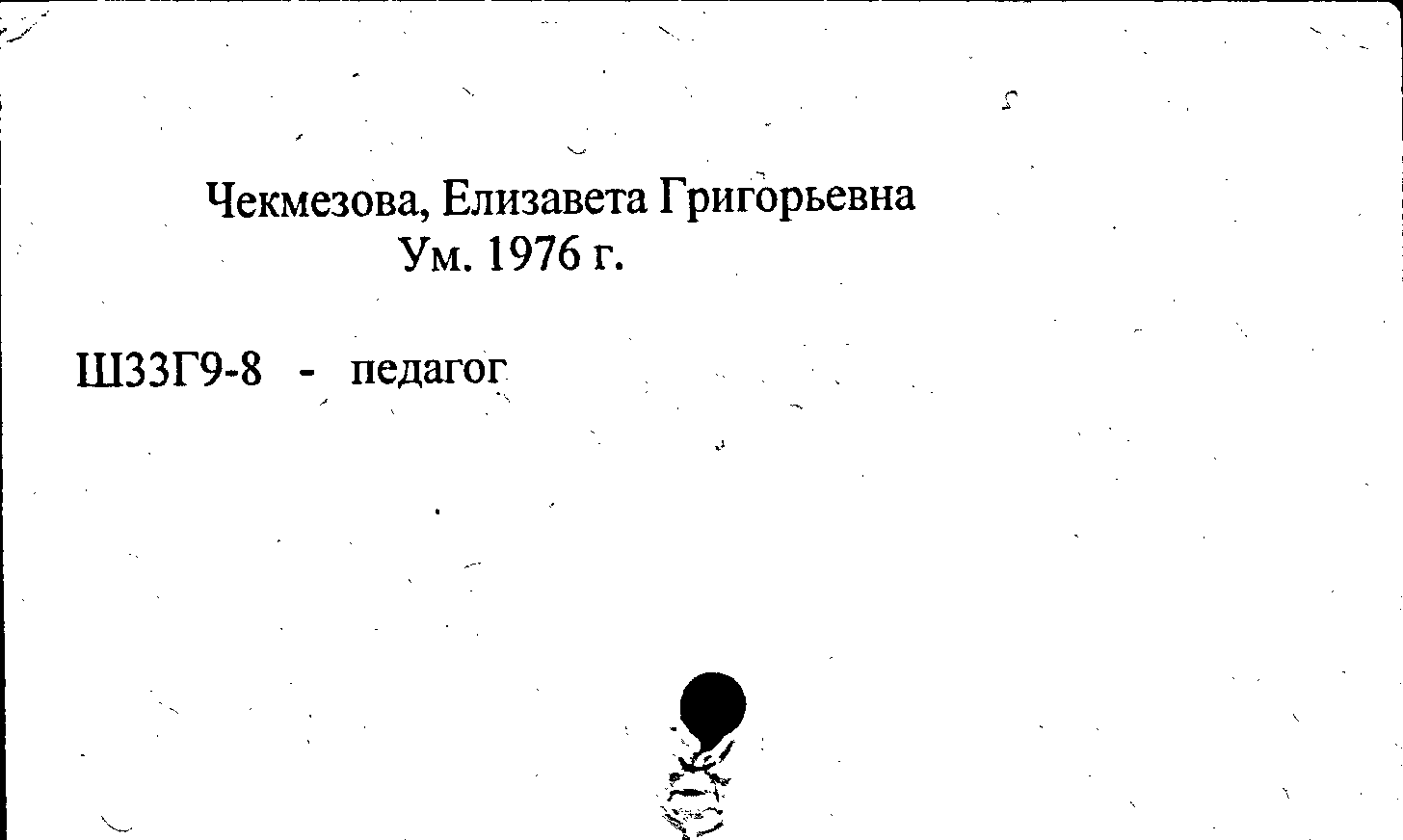 Чекмезова, Елизавета Григорьевна
Ум. 1976 г.

Ш33Г9-8 - педагог